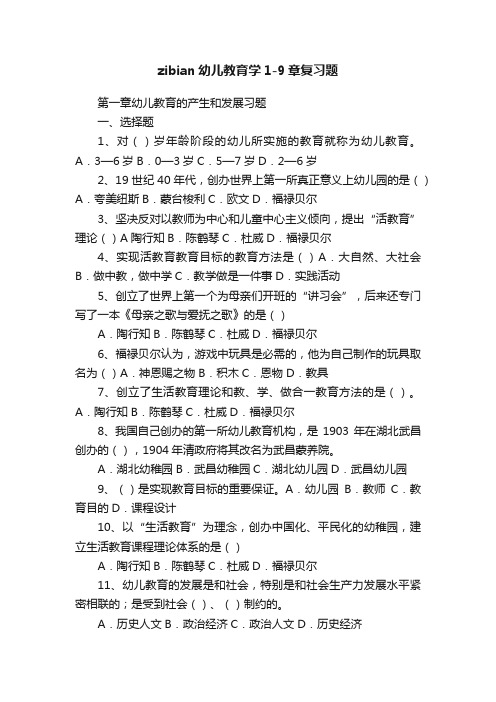 zibian 幼儿教育学 1-9 章复习题

第一章幼儿教育的产生和发展习题

一、选择题

1、对（ ）岁年龄阶段的幼儿所实施的教育就称为幼儿教育。A．3—6 岁 B．0—3 岁 C．5—7 岁 D．2—6 岁

2、19 世纪 40 年代，创办世界上第一所真正意义上幼儿园的是（ ）A．夸美纽斯 B．蒙台梭利 C．欧文 D．福禄贝尔

3、坚决反对以教师为中心和儿童中心主义倾向，提出“活教育”理论（ ）A 陶行知 B．陈鹤琴 C．杜威 D．福禄贝尔

4、实现活教育教育目标的教育方法是（ ）A．大自然、大社会 B．做中教，做中学 C．教学做是一件事 D．实践活动

5、创立了世界上第一个为母亲们开班的“讲习会”，后来还专门写了一本《母亲之歌与爱抚之歌》的是（ ）

A．陶行知 B．陈鹤琴 C．杜威 D．福禄贝尔

6、福禄贝尔认为，游戏中玩具是必需的，他为自己制作的玩具取名为（ ）A．神恩赐之物 B．积木 C．恩物 D．教具

7、创立了生活教育理论和教、学、做合一教育方法的是（ ）。A．陶行知 B．陈鹤琴 C．杜威 D．福禄贝尔

8、我国自己创办的第一所幼儿教育机构，是 1903 年在湖北武昌创办的（ ），1904 年清政府将其改名为武昌蒙养院。

A．湖北幼稚园 B．武昌幼稚园 C．湖北幼儿园 D．武昌幼儿园

9、（ ）是实现教育目标的重要保证。A．幼儿园 B．教师 C．教育目的 D．课程设计

10、以“生活教育”为理念，创办中国化、平民化的幼稚园，建立生活教育课程理论体系的是（ ）

A．陶行知 B．陈鹤琴 C．杜威 D．福禄贝尔

11、幼儿教育的发展是和社会，特别是和社会生产力发展水平紧密相联的；是受到社会（ ）、（ ）制约的。

A．历史人文 B．政治经济 C．政治人文 D．历史经济